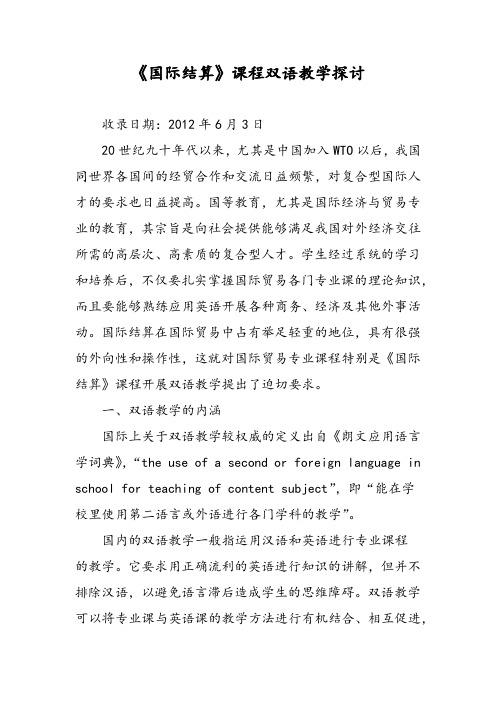 《国际结算》课程双语教学探讨

收录日期：2012 年 6 月 3 日

20 世纪九十年代以来，尤其是中国加入 WTO 以后，我国同世界各国间的经贸合作和交流日益频繁，对复合型国际人才的要求也日益提高。国等教育，尤其是国际经济与贸易专业的教育，其宗旨是向社会提供能够满足我国对外经济交往所需的高层次、高素质的复合型人才。学生经过系统的学习和培养后，不仅要扎实掌握国际贸易各门专业课的理论知识，而且要能够熟练应用英语开展各种商务、经济及其他外事活动。国际结算在国际贸易中占有举足轻重的地位，具有很强的外向性和操作性，这就对国际贸易专业课程特别是《国际结算》课程开展双语教学提出了迫切要求。

一、双语教学的内涵

国际上关于双语教学较权威的定义出自《朗文应用语言学词典》，“the use of a second or foreign language in school for teaching of content subject”，即“能在学校里使用第二语言或外语进行各门学科的教学”。

国内的双语教学一般指运用汉语和英语进行专业课程的教学。它要求用正确流利的英语进行知识的讲解，但并不排除汉语，以避免语言滞后造成学生的思维障碍。双语教学可以将专业课与英语课的教学方法进行有机结合、相互促进，